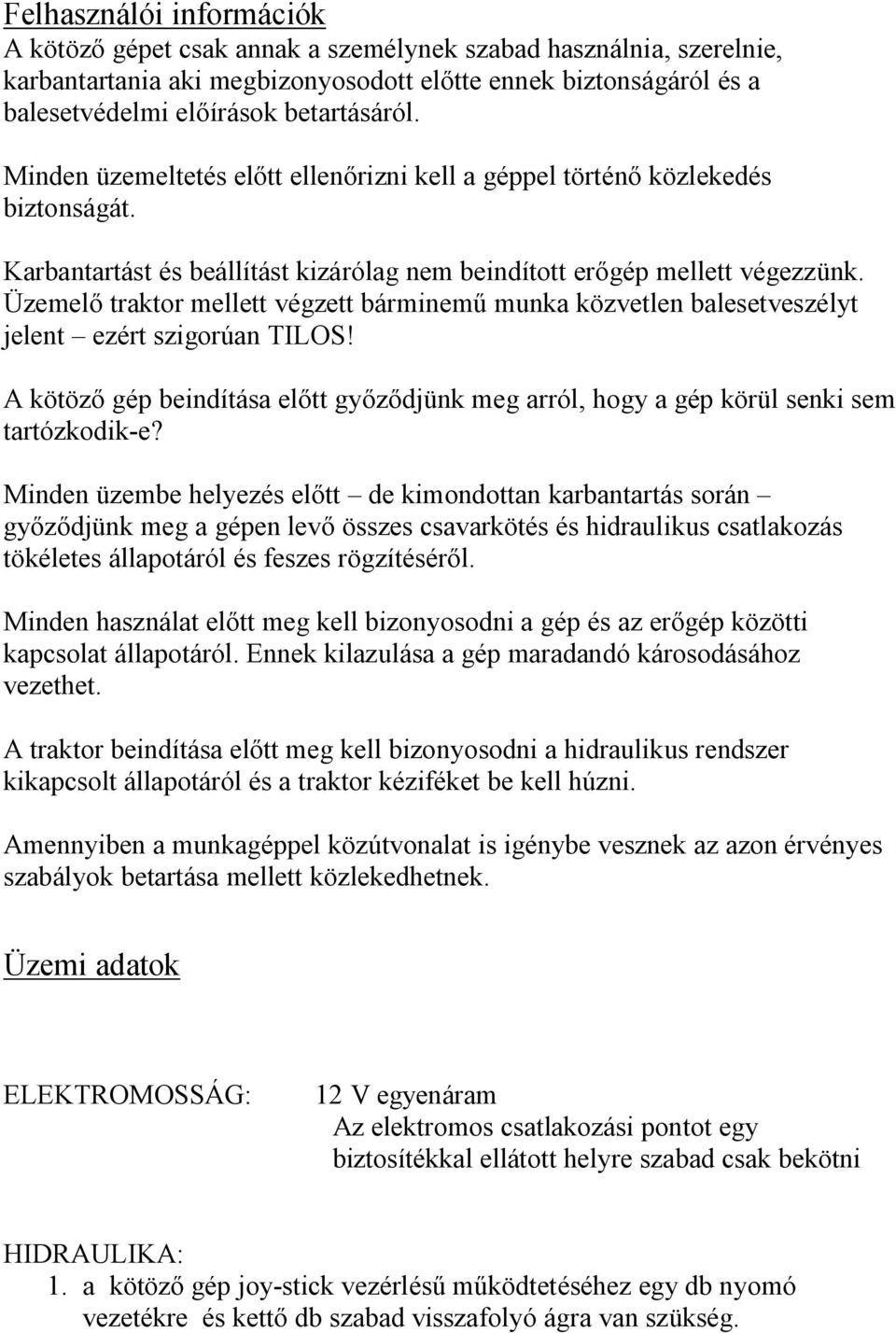 Felhasználói információk
A kötöző gépet csak annak a személynek szabad használnia, szerelnie, karbantartania aki megbizonyosodott előtte ennek biztonságáról és a balesetvédelmi előírások betartásáról.

Minden üzemeltetés előtt ellenőrizni kell a géppel történő közlekedés biztonságát.

Karbantartást és beállítást kizárólag nem beindított erőgép mellett végezzünk. Üzemelő traktor mellett végzett bárminemű munka közvetlen balesetveszélyt jelent – ezért szigorúan TILOS!

A kötöző gép beindítása előtt győződjünk meg arról, hogy a gép körül senki sem tartózkodik-e?

Minden üzembe helyezés előtt – de kimondottan karbantartás során – győződjünk meg a gépen levő összes csavarkötés és hidraulikus csatlakozás tökéletes állapotáról és feszes rögzítéséről.

Minden használat előtt meg kell bizonyosodni a gép és az erőgép közötti kapcsolat állapotáról. Ennek kilazulása a gép maradandó károsodásához vezethet.

A traktor beindítása előtt meg kell bizonyosodni a hidraulikus rendszer kikapcsolt állapotáról és a traktor kéziféket be kell húzni.

Amennyiben a munkagéppel közútvonalat is igénybe vesznek az azon érvényes szabályok betartása mellett közlekedhetnek.

Üzemi adatok

ELEKTROMOSSÁG: 12 V egyenáram
Az elektromos csatlakozási pontot egy biztosítékkal ellátott helyre szabad csak bekötni

HIDRAULIKA:
1. a kötöző gép joy-stick vezérlésű működtetéséhez egy db nyomó vezetékre és kettő db szabad visszafolyó ágra van szükség.